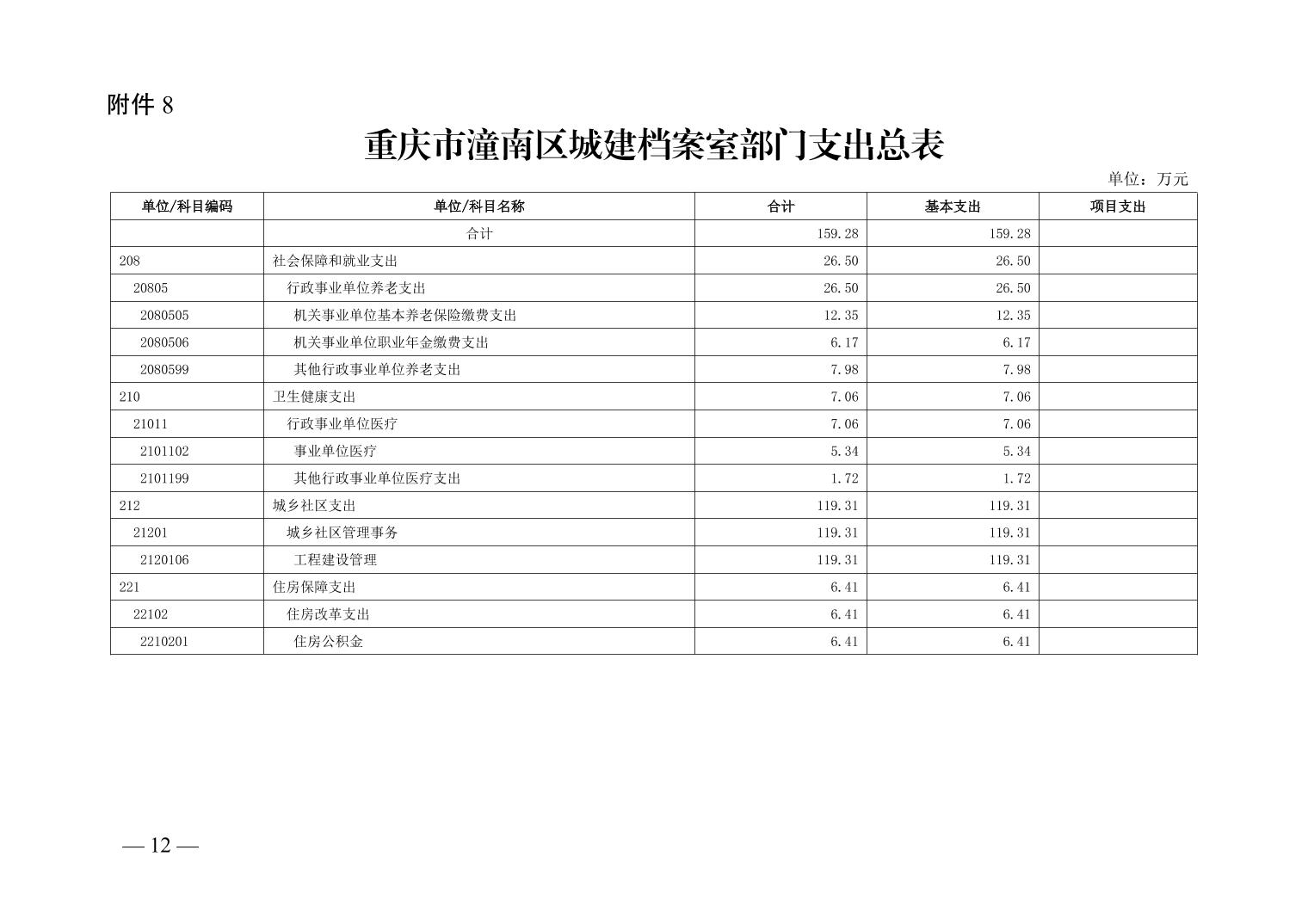 附件 8

重庆市潼南区城建档案室部门支出总表

单位：万元

| 单位/科目编码 | 单位/科目名称 | 合计 | 基本支出 | 项目支出 |
|---|---|---|---|---|
| | 合计 | 159.28 | 159.28 | |
| 208 | 社会保障和就业支出 | 26.50 | 26.50 | |
| 20805 | 行政事业单位养老支出 | 26.50 | 26.50 | |
| 2080505 | 机关事业单位基本养老保险缴费支出 | 12.35 | 12.35 | |
| 2080506 | 机关事业单位职业年金缴费支出 | 6.17 | 6.17 | |
| 2080599 | 其他行政事业单位养老支出 | 7.98 | 7.98 | |
| 210 | 卫生健康支出 | 7.06 | 7.06 | |
| 21011 | 行政事业单位医疗 | 7.06 | 7.06 | |
| 2101102 | 事业单位医疗 | 5.34 | 5.34 | |
| 2101199 | 其他行政事业单位医疗支出 | 1.72 | 1.72 | |
| 212 | 城乡社区支出 | 119.31 | 119.31 | |
| 21201 | 城乡社区管理事务 | 119.31 | 119.31 | |
| 2120106 | 工程建设管理 | 119.31 | 119.31 | |
| 221 | 住房保障支出 | 6.41 | 6.41 | |
| 22102 | 住房改革支出 | 6.41 | 6.41 | |
| 2210201 | 住房公积金 | 6.41 | 6.41 | |

— 12 —